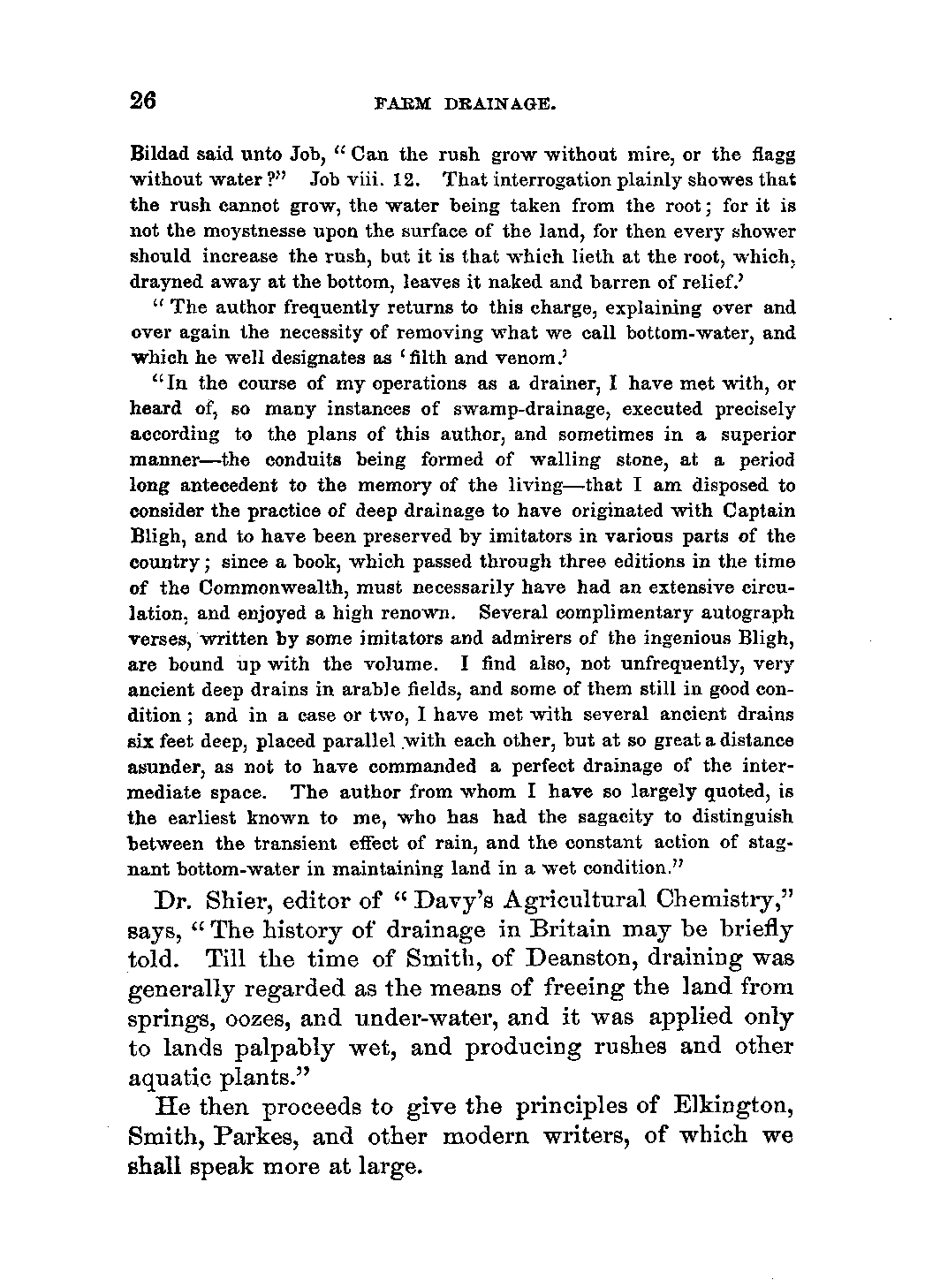 26

FARM DRAINAGE.

Bildad said unto Job, "Can the rush grow without mire, or the flagg without water?" Job viii. 12. That interrogation plainly showes that the rush cannot grow, the water being taken from the root; for it is not the moystnesse upon the surface of the land, for then every shower should increase the rush, but it is that which lieth at the root, which, drayned away at the bottom, leaves it naked and barren of relief.'

"The author frequently returns to this charge, explaining over and over again the necessity of removing what we call bottom-water, and which he well designates as 'filth and venom.'

"In the course of my operations as a drainer, I have met with, or heard of, so many instances of swamp-drainage, executed precisely according to the plans of this author, and sometimes in a superior manner—the conduits being formed of walling stone, at a period long antecedent to the memory of the living—that I am disposed to consider the practice of deep drainage to have originated with Captain Bligh, and to have been preserved by imitators in various parts of the country; since a book, which passed through three editions in the time of the Commonwealth, must necessarily have had an extensive circulation, and enjoyed a high renown. Several complimentary autograph verses, written by some imitators and admirers of the ingenious Bligh, are bound up with the volume. I find also, not unfrequently, very ancient deep drains in arable fields, and some of them still in good condition; and in a case or two, I have met with several ancient drains six feet deep, placed parallel with each other, but at so great a distance asunder, as not to have commanded a perfect drainage of the intermediate space. The author from whom I have so largely quoted, is the earliest known to me, who has had the sagacity to distinguish between the transient effect of rain, and the constant action of stagnant bottom-water in maintaining land in a wet condition."

Dr. Shier, editor of "Davy's Agricultural Chemistry," says, "The history of drainage in Britain may be briefly told. Till the time of Smith, of Deanston, draining was generally regarded as the means of freeing the land from springs, oozes, and under-water, and it was applied only to lands palpably wet, and producing rushes and other aquatic plants."

He then proceeds to give the principles of Elkington, Smith, Parkes, and other modern writers, of which we shall speak more at large.